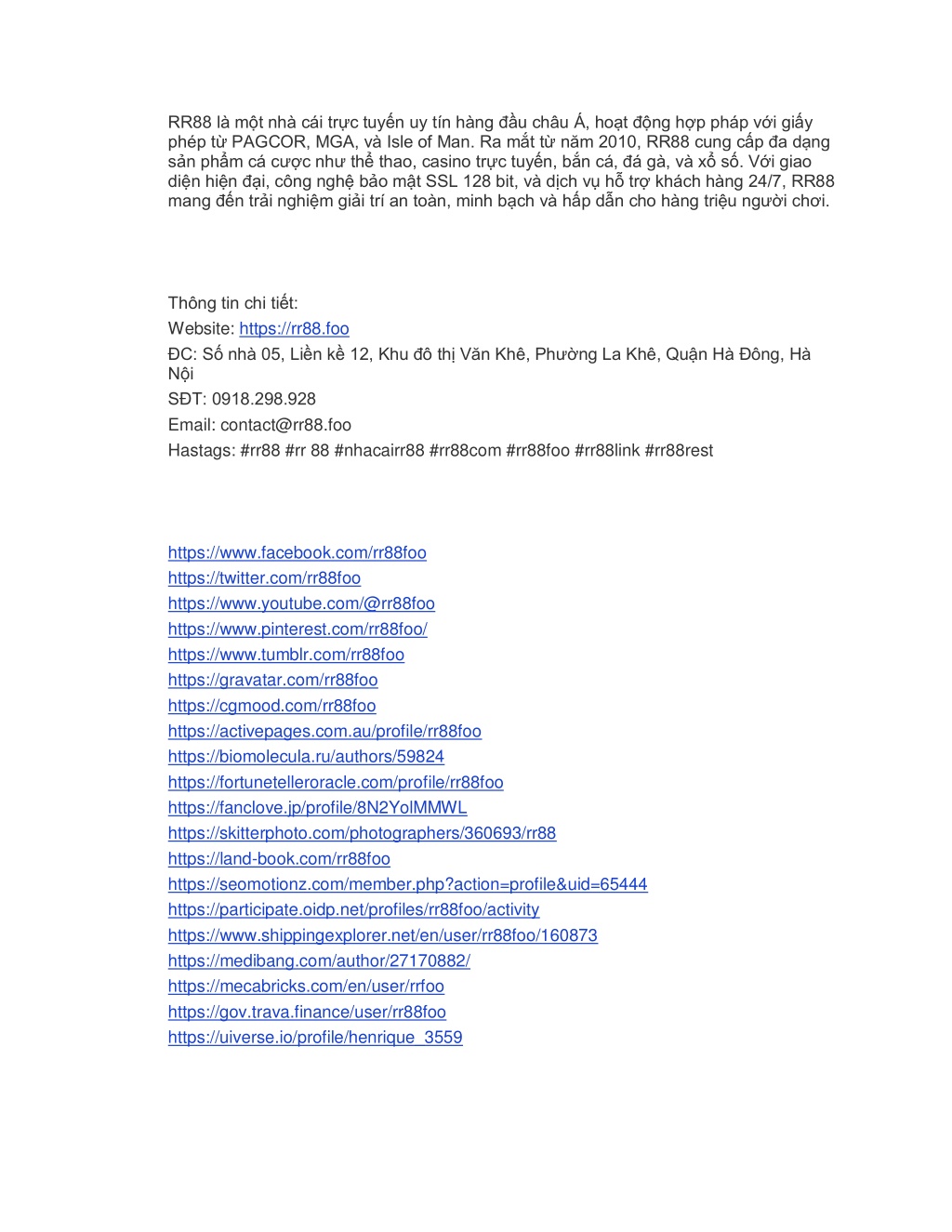 RR88 là một nhà cái trực tuyến uy tín hàng đầu châu Á, hoạt động hợp pháp với giấy phép từ PAGCOR, MGA, và Isle of Man. Ra mắt từ năm 2010, RR88 cung cấp đa dạng sản phẩm cá cược như thể thao, casino trực tuyến, bắn cá, đá gà, và xổ số. Với giao diện hiện đại, công nghệ bảo mật SSL 128 bit, và dịch vụ hỗ trợ khách hàng 24/7, RR88 mang đến trải nghiệm giải trí an toàn, minh bạch và hấp dẫn cho hàng triệu người chơi.

Thông tin chi tiết:
Website: https://rr88.foo
ĐC: Số nhà 05, Liền kề 12, Khu đô thị Văn Khê, Phường La Khê, Quận Hà Đông, Hà Nội
SĐT: 0918.298.928
Email: contact@rr88.foo
Hastags: #rr88 #rr 88 #nhacairr88 #rr88com #rr88foo #rr88link #rr88rest

https://www.facebook.com/rr88foo
https://twitter.com/rr88foo
https://www.youtube.com/@rr88foo
https://www.pinterest.com/rr88foo/
https://www.tumblr.com/rr88foo
https://gravatar.com/rr88foo
https://cgmood.com/rr88foo
https://activepages.com.au/profile/rr88foo
https://biomolecula.ru/authors/59824
https://fortunetelleroracle.com/profile/rr88foo
https://fanclove.jp/profile/8N2YolMMWL
https://skitterphoto.com/photographers/360693/rr88
https://land-book.com/rr88foo
https://seomotionz.com/member.php?action=profile&uid=65444
https://participate.oidp.net/profiles/rr88foo/activity
https://www.shippingexplorer.net/en/user/rr88foo/160873
https://medibang.com/author/27170882/
https://mecabricks.com/en/user/rrfoo
https://gov.trava.finance/user/rr88foo
https://uiverse.io/profile/henrique_3559